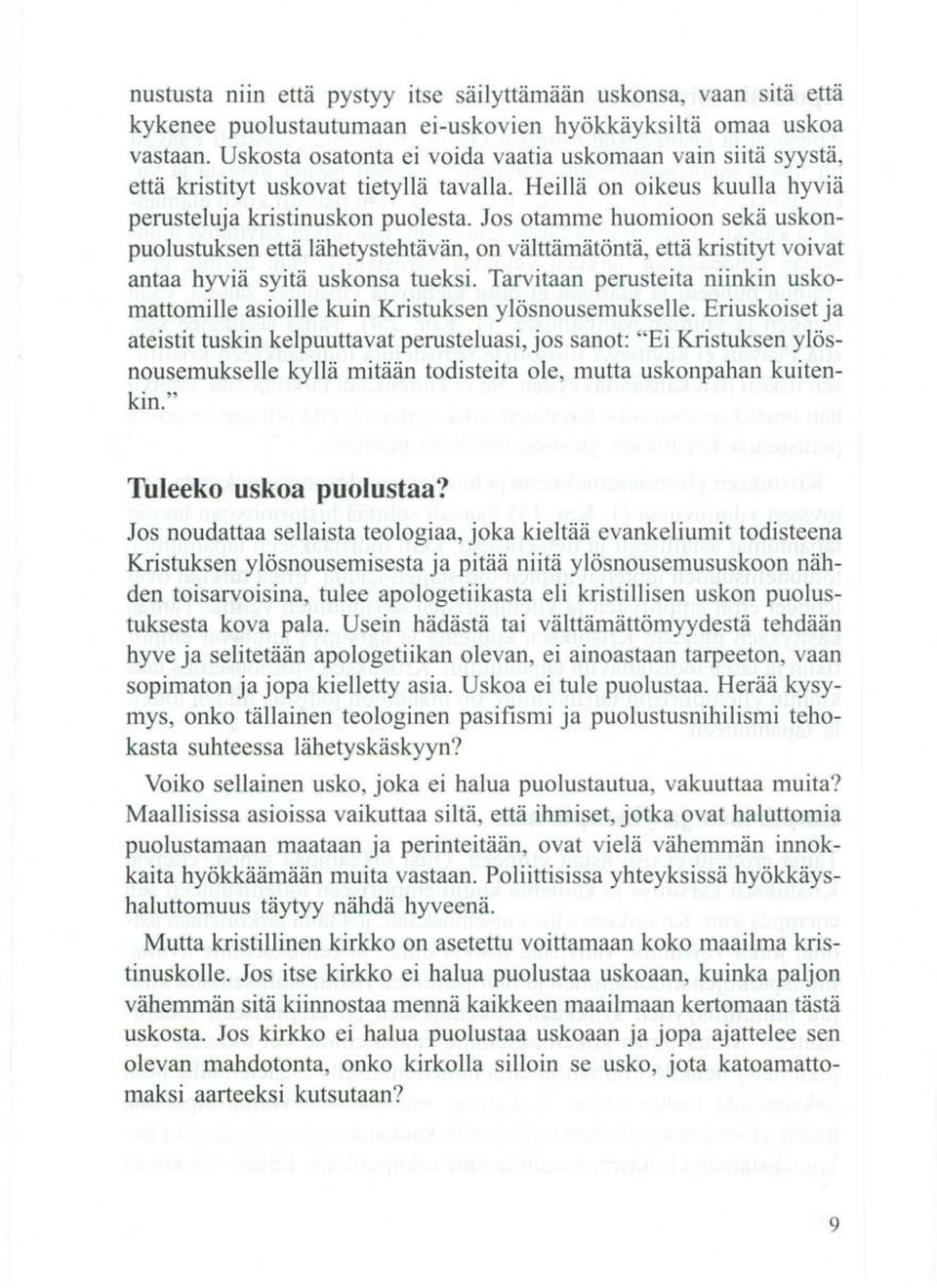 nustusta niin että pystyy itse säilyttämään uskonsa, vaan sitä että kykenee puolustautumaan ei-uskovien hyökkäyksiltä omaa uskoa vastaan. Uskosta osatonta ei voida vaatia uskomaan vain siitä syystä, että kristityt uskovat tietyllä tavalla. Heillä on oikeus kuulla hyviä perusteluja kristinuskon puolesta. Jos otamme huomioon sekä uskonpuolustuksen että lähetystehtävän, on välttämätöntä, että kristityt voivat antaa hyviä syitä uskonsa tueksi. Tarvitaan perusteita niinkin uskomattomille asioille kuin Kristuksen ylösnousemukselle. Eriuskoiset ja ateistit tuskin kelpuuttavat perusteluasi, jos sanot: "Ei Kristuksen ylösnousemukselle kyllä mitään todisteita ole, mutta uskonpahan kuitenkin."

Tuleeko uskoa puolustaa?

Jos noudattaa sellaista teologiaa, joka kieltää evankeliumit todisteena Kristuksen ylösnousemisesta ja pitää niitä ylösnousemususkoon nähden toisarvoisina, tulee apologetiikasta eli kristillisen uskon puolustuksesta kova pala. Usein hädästä tai välttämättömyydestä tehdään hyve ja selitetään apologetiikan olevan, ei ainoastaan tarpeeton, vaan sopimaton ja jopa kielletty asia. Uskoa ei tule puolustaa. Herää kysymys, onko tällainen teologinen pasifismi ja puolustusnihilismi tehokasta suhteessa lähetyskäskyyn?

Voiko sellainen usko, joka ei halua puolustautua, vakuuttaa muita? Maallisissa asioissa vaikuttaa siltä, että ihmiset, jotka ovat haluttomia puolustamaan maataan ja perinteitään, ovat vielä vähemmän innokkaita hyökkäämään muita vastaan. Poliittisissa yhteyksissä hyökkäyshaluttomuus täytyy nähdä hyveenä.

Mutta kristillinen kirkko on asetettu voittamaan koko maailma kristinuskolle. Jos itse kirkko ei halua puolustaa uskoaan, kuinka paljon vähemmän sitä kiinnostaa mennä kaikkeen maailmaan kertomaan tästä uskosta. Jos kirkko ei halua puolustaa uskoaan ja jopa ajattelee sen olevan mahdotonta, onko kirkolla silloin se usko, jota katoamattomaksi aarteeksi kutsutaan?

9